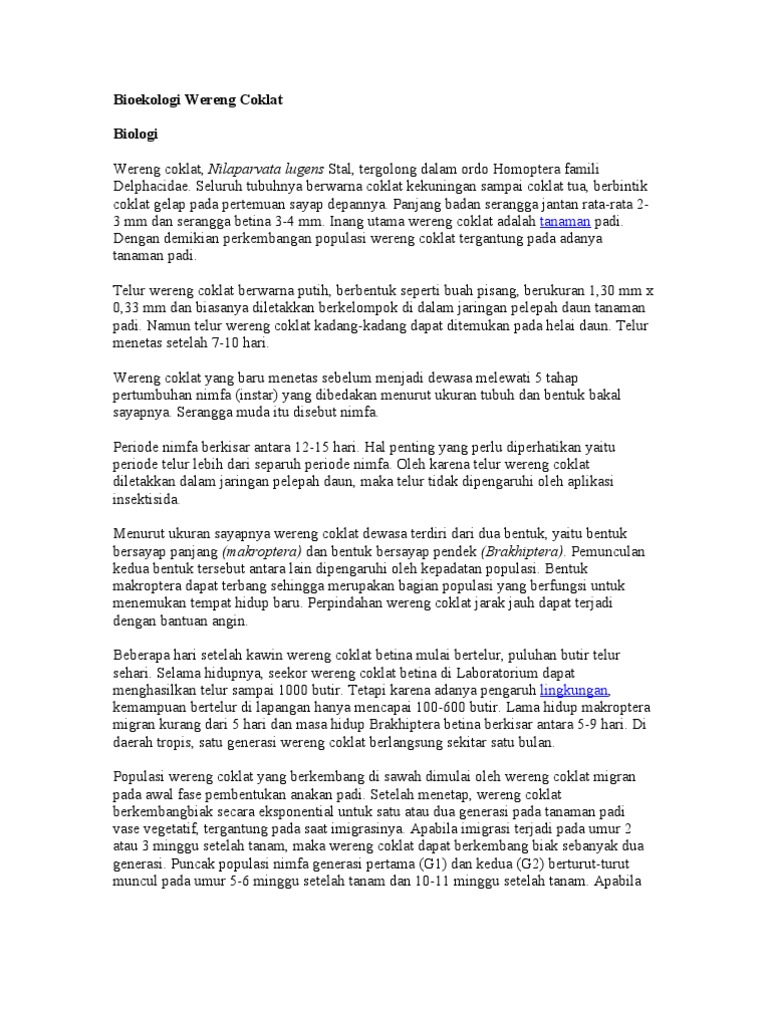 Bioekologi Wereng Coklat

Biologi

Wereng coklat, Nilaparvata lugens Stal, tergolong dalam ordo Homoptera famili Delphacidae. Seluruh tubuhnya berwarna coklat kekuningan sampai coklat tua, berbintik coklat gelap pada pertemuan sayap depannya. Panjang badan serangga jantan rata-rata 2-3 mm dan serangga betina 3-4 mm. Inang utama wereng coklat adalah tanaman padi. Dengan demikian perkembangan populasi wereng coklat tergantung pada adanya tanaman padi.

Telur wereng coklat berwarna putih, berbentuk seperti buah pisang, berukuran 1,30 mm x 0,33 mm dan biasanya diletakkan berkelompok di dalam jaringan pelepah daun tanaman padi. Namun telur wereng coklat kadang-kadang dapat ditemukan pada helai daun. Telur menetas setelah 7-10 hari.

Wereng coklat yang baru menetas sebelum menjadi dewasa melewati 5 tahap pertumbuhan nimfa (instar) yang dibedakan menurut ukuran tubuh dan bentuk bakal sayapnya. Serangga muda itu disebut nimfa.

Periode nimfa berkisar antara 12-15 hari. Hal penting yang perlu diperhatikan yaitu periode telur lebih dari separuh periode nimfa. Oleh karena telur wereng coklat diletakkan dalam jaringan pelepah daun, maka telur tidak dipengaruhi oleh aplikasi insektisida.

Menurut ukuran sayapnya wereng coklat dewasa terdiri dari dua bentuk, yaitu bentuk bersayap panjang (makroptera) dan bentuk bersayap pendek (Brakhiptera). Pemunculan kedua bentuk tersebut antara lain dipengaruhi oleh kepadatan populasi. Bentuk makroptera dapat terbang sehingga merupakan bagian populasi yang berfungsi untuk menemukan tempat hidup baru. Perpindahan wereng coklat jarak jauh dapat terjadi dengan bantuan angin.

Beberapa hari setelah kawin wereng coklat betina mulai bertelur, puluhan butir telur sehari. Selama hidupnya, seekor wereng coklat betina di Laboratorium dapat menghasilkan telur sampai 1000 butir. Tetapi karena adanya pengaruh lingkungan, kemampuan bertelur di lapangan hanya mencapai 100-600 butir. Lama hidup makroptera migran kurang dari 5 hari dan masa hidup Brakhiptera betina berkisar antara 5-9 hari. Di daerah tropis, satu generasi wereng coklat berlangsung sekitar satu bulan.

Populasi wereng coklat yang berkembang di sawah dimulai oleh wereng coklat migran pada awal fase pembentukan anakan padi. Setelah menetap, wereng coklat berkembangbiak secara eksponential untuk satu atau dua generasi pada tanaman padi vase vegetatif, tergantung pada saat imigrasinya. Apabila imigrasi terjadi pada umur 2 atau 3 minggu setelah tanam, maka wereng coklat dapat berkembang biak sebanyak dua generasi. Puncak populasi nimfa generasi pertama (G1) dan kedua (G2) berturut-turut muncul pada umur 5-6 minggu setelah tanam dan 10-11 minggu setelah tanam. Apabila